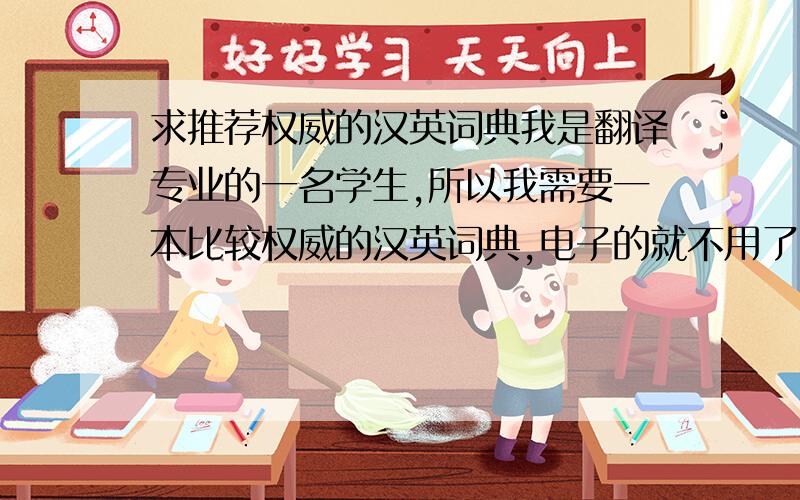 好好学习 天天向上

求推荐权威的汉英词典我是翻译专业的一名学生,所以我需要一本比较权威的汉英词典,电子的就不用了